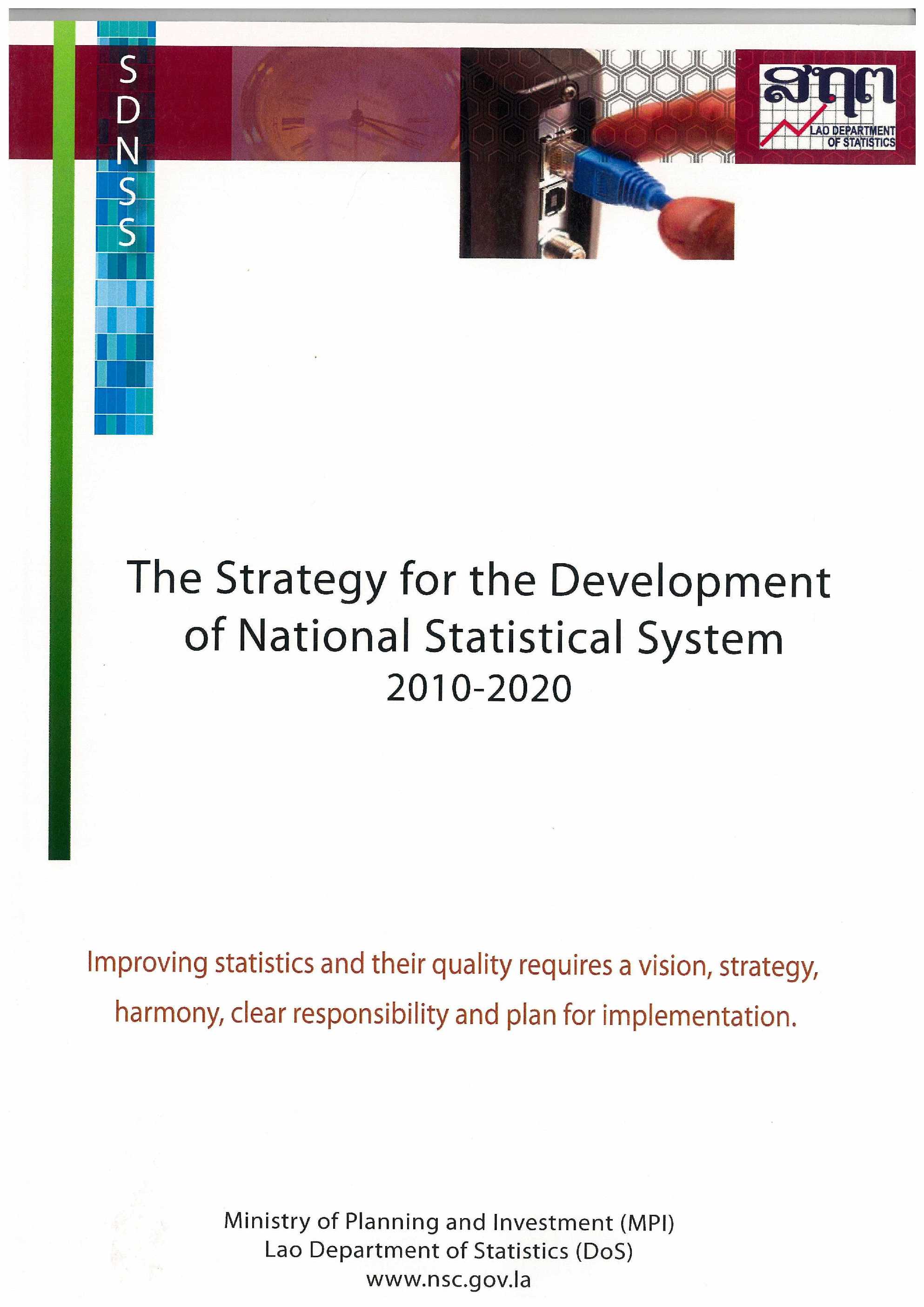 SDNSS

ສຖຕ
LAO DEPARTMENT OF STATISTICS

The Strategy for the Development of National Statistical System
2010-2020

Improving statistics and their quality requires a vision, strategy, harmony, clear responsibility and plan for implementation.

Ministry of Planning and Investment (MPI)
Lao Department of Statistics (DoS)
www.nsc.gov.la